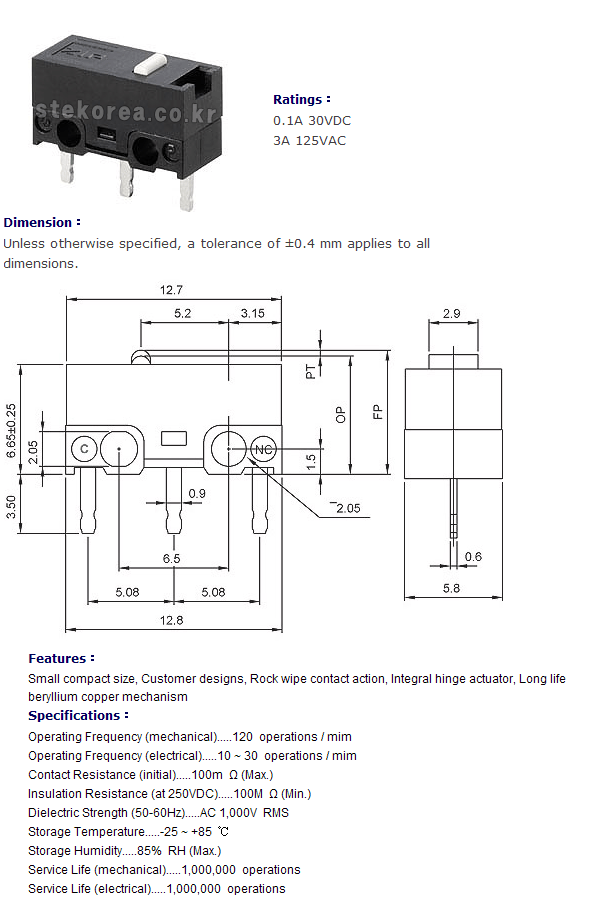 stekorea.co.kr

Ratings :
0.1A 30VDC
3A 125VAC

Dimension :
Unless otherwise specified, a tolerance of ±0.4 mm applies to all dimensions.

12.7
5.2
3.15
2.9
PT
OP
FP
6.65±0.25
2.05
C
NC
1.5
3.50
0.9
2.05
6.5
0.6
5.08
5.08
5.8
12.8

Features :
Small compact size, Customer designs, Rock wipe contact action, Integral hinge actuator, Long life beryllium copper mechanism

Specifications :
Operating Frequency (mechanical).....120 operations / mim
Operating Frequency (electrical).....10 ~ 30 operations / mim
Contact Resistance (initial).....100m Ω (Max.)
Insulation Resistance (at 250VDC).....100M Ω (Min.)
Dielectric Strength (50-60Hz).....AC 1,000V RMS
Storage Temperature.....-25 ~ +85 ℃
Storage Humidity.....85% RH (Max.)
Service Life (mechanical).....1,000,000 operations
Service Life (electrical).....1,000,000 operations